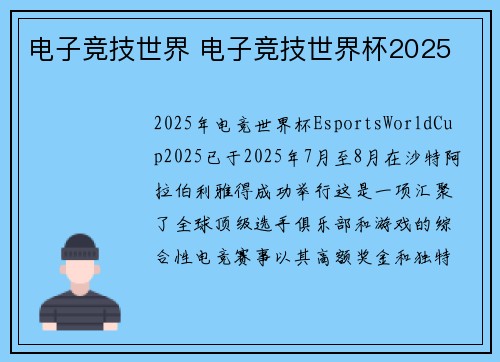 电子竞技世界 电子竞技世界杯2025

2025年电竞世界杯EsportsWorldCup2025已于2025年7月至8月在沙特阿拉伯利雅得成功举行这是一项汇聚了全球顶级选手俱乐部和游戏的综合性电竞赛事以其高额奖金和独特